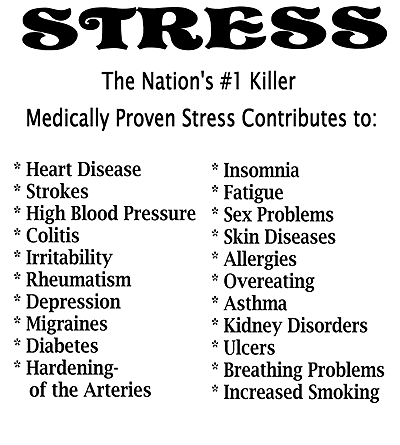 STRESS

The Nation's #1 Killer

Medically Proven Stress Contributes to:

* Heart Disease
* Strokes
* High Blood Pressure
* Colitis
* Irritability
* Rheumatism
* Depression
* Migraines
* Diabetes
* Hardening- of the Arteries

* Insomnia
* Fatigue
* Sex Problems
* Skin Diseases
* Allergies
* Overeating
* Asthma
* Kidney Disorders
* Ulcers
* Breathing Problems
* Increased Smoking